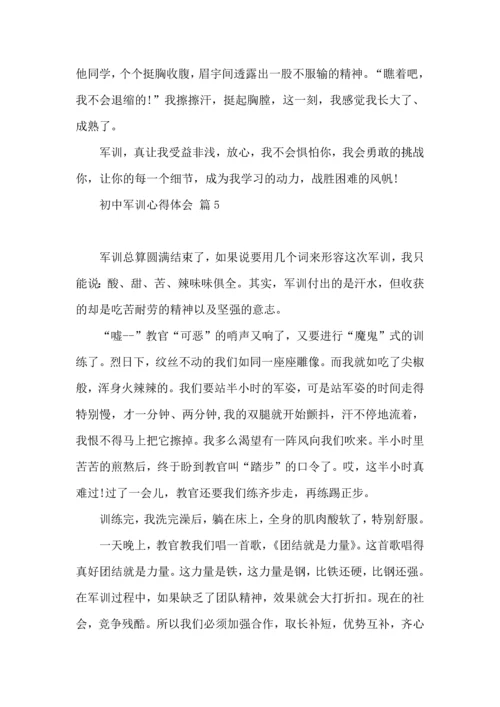 他同学，个个挺胸收腹，眉宇间透露出一股不服输的精神。“瞧着吧，我不会退缩的!”我擦擦汗，挺起胸膛，这一刻，我感觉我长大了、成熟了。

军训，真让我受益非浅，放心，我不会惧怕你，我会勇敢的挑战你，让你的每一个细节，成为我学习的动力，战胜困难的风帆!

初中军训心得体会 篇5

军训总算圆满结束了，如果说要用几个词来形容这次军训，我只能说：酸、甜、苦、辣味味俱全。其实，军训付出的是汗水，但收获的却是吃苦耐劳的精神以及坚强的意志。

“嘘--”教官“可恶”的哨声又响了，又要进行“魔鬼”式的训练了。烈日下，纹丝不动的我们如同一座座雕像。而我就如吃了尖椒般，浑身火辣辣的。我们要站半小时的军姿，可是站军姿的时间走得特别慢，才一分钟、两分钟，我的双腿就开始颤抖，汗不停地流着，我恨不得马上把它擦掉。我多么渴望有一阵风向我们吹来。半小时里苦苦的煎熬后，终于盼到教官叫“踏步”的口令了。哎，这半小时真难过!过了一会儿，教官还要我们练齐步走，再练踢正步。

训练完，我洗完澡后，躺在床上，全身的肌肉酸软了，特别舒服。

一天晚上，教官教我们唱一首歌，《团结就是力量》。这首歌唱得真好团结就是力量。这力量是铁，这力量是钢，比铁还硬，比钢还强。在军训过程中，如果缺乏了团队精神，效果就会大打折扣。现在的社会，竞争残酷。所以我们必须加强合作，取长补短，优势互补，齐心